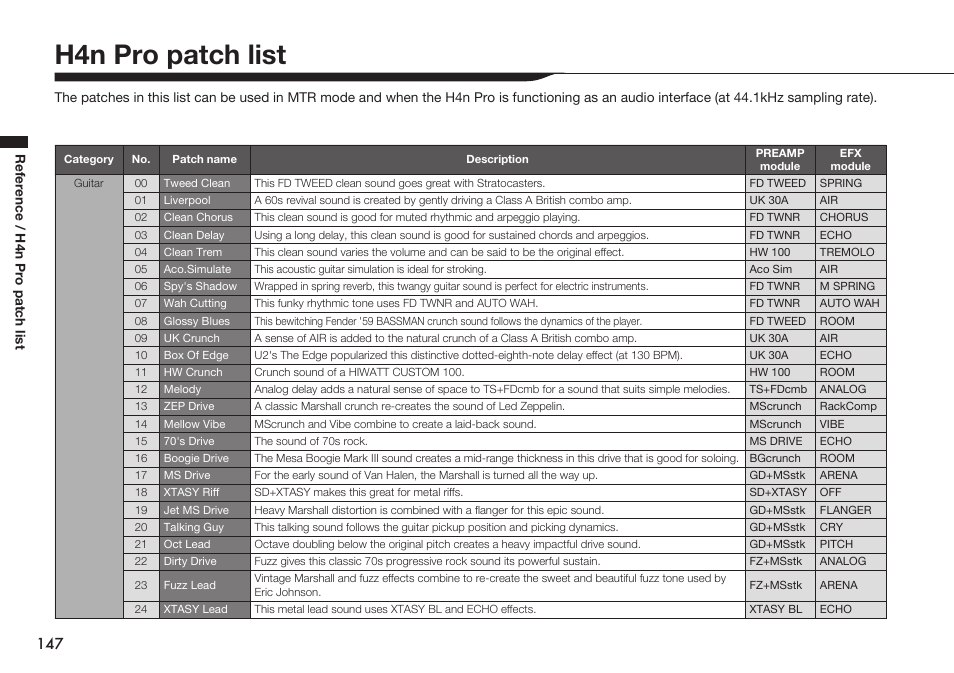 H4n Pro patch list

The patches in this list can be used in MTR mode and when the H4n Pro is functioning as an audio interface (at 44.1kHz sampling rate).

Reference / H4n Pro patch list

| Category | No. | Patch name | Description | PREAMP module | EFX module |
|---|---|---|---|---|---|
| Guitar | 00 | Tweed Clean | This FD TWEED clean sound goes great with Stratocasters. | FD TWEED | SPRING |
| | 01 | Liverpool | A 60s revival sound is created by gently driving a Class A British combo amp. | UK 30A | AIR |
| | 02 | Clean Chorus | This clean sound is good for muted rhythmic and arpeggio playing. | FD TWNR | CHORUS |
| | 03 | Clean Delay | Using a long delay, this clean sound is good for sustained chords and arpeggios. | FD TWNR | ECHO |
| | 04 | Clean Trem | This clean sound varies the volume and can be said to be the original effect. | HW 100 | TREMOLO |
| | 05 | Aco.Simulate | This acoustic guitar simulation is ideal for stroking. | Aco Sim | AIR |
| | 06 | Spy's Shadow | Wrapped in spring reverb, this twangy guitar sound is perfect for electric instruments. | FD TWNR | M SPRING |
| | 07 | Wah Cutting | This funky rhythmic tone uses FD TWNR and AUTO WAH. | FD TWNR | AUTO WAH |
| | 08 | Glossy Blues | This bewitching Fender '59 BASSMAN crunch sound follows the dynamics of the player. | FD TWEED | ROOM |
| | 09 | UK Crunch | A sense of AIR is added to the natural crunch of a Class A British combo amp. | UK 30A | AIR |
| | 10 | Box Of Edge | U2's The Edge popularized this distinctive dotted-eighth-note delay effect (at 130 BPM). | UK 30A | ECHO |
| | 11 | HW Crunch | Crunch sound of a HIWATT CUSTOM 100. | HW 100 | ROOM |
| | 12 | Melody | Analog delay adds a natural sense of space to TS+FDcmb for a sound that suits simple melodies. | TS+FDcmb | ANALOG |
| | 13 | ZEP Drive | A classic Marshall crunch re-creates the sound of Led Zeppelin. | MScrunch | RackComp |
| | 14 | Mellow Vibe | MScrunch and Vibe combine to create a laid-back sound. | MScrunch | VIBE |
| | 15 | 70's Drive | The sound of 70s rock. | MS DRIVE | ECHO |
| | 16 | Boogie Drive | The Mesa Boogie Mark III sound creates a mid-range thickness in this drive that is good for soloing. | BGcrunch | ROOM |
| | 17 | MS Drive | For the early sound of Van Halen, the Marshall is turned all the way up. | GD+MSstk | ARENA |
| | 18 | XTASY Riff | SD+XTASY makes this great for metal riffs. | SD+XTASY | OFF |
| | 19 | Jet MS Drive | Heavy Marshall distortion is combined with a flanger for this epic sound. | GD+MSstk | FLANGER |
| | 20 | Talking Guy | This talking sound follows the guitar pickup position and picking dynamics. | GD+MSstk | CRY |
| | 21 | Oct Lead | Octave doubling below the original pitch creates a heavy impactful drive sound. | GD+MSstk | PITCH |
| | 22 | Dirty Drive | Fuzz gives this classic 70s progressive rock sound its powerful sustain. | FZ+MSstk | ANALOG |
| | 23 | Fuzz Lead | Vintage Marshall and fuzz effects combine to re-create the sweet and beautiful fuzz tone used by Eric Johnson. | FZ+MSstk | ARENA |
| | 24 | XTASY Lead | This metal lead sound uses XTASY BL and ECHO effects. | XTASY BL | ECHO |

147